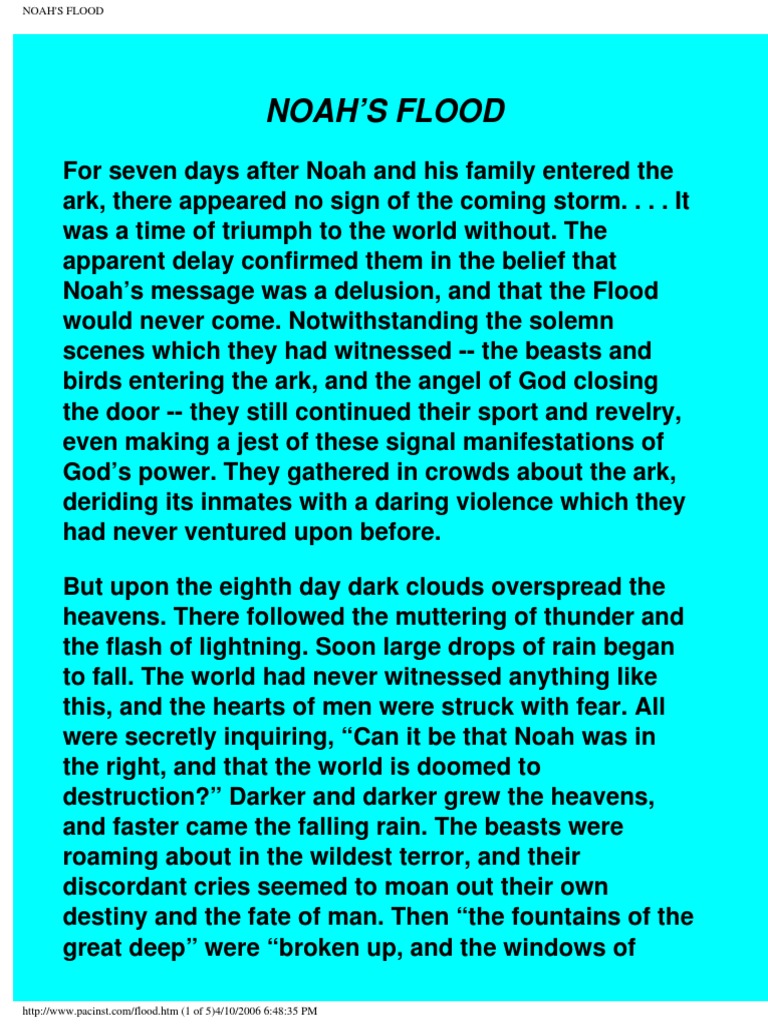 NOAH'S FLOOD

NOAH'S FLOOD

For seven days after Noah and his family entered the ark, there appeared no sign of the coming storm. . . . It was a time of triumph to the world without. The apparent delay confirmed them in the belief that Noah's message was a delusion, and that the Flood would never come. Notwithstanding the solemn scenes which they had witnessed -- the beasts and birds entering the ark, and the angel of God closing the door -- they still continued their sport and revelry, even making a jest of these signal manifestations of God's power. They gathered in crowds about the ark, deriding its inmates with a daring violence which they had never ventured upon before.

But upon the eighth day dark clouds overspread the heavens. There followed the muttering of thunder and the flash of lightning. Soon large drops of rain began to fall. The world had never witnessed anything like this, and the hearts of men were struck with fear. All were secretly inquiring, "Can it be that Noah was in the right, and that the world is doomed to destruction?" Darker and darker grew the heavens, and faster came the falling rain. The beasts were roaming about in the wildest terror, and their discordant cries seemed to moan out their own destiny and the fate of man. Then "the fountains of the great deep" were "broken up, and the windows of

http://www.pacinst.com/flood.htm (1 of 5)4/10/2006 6:48:35 PM